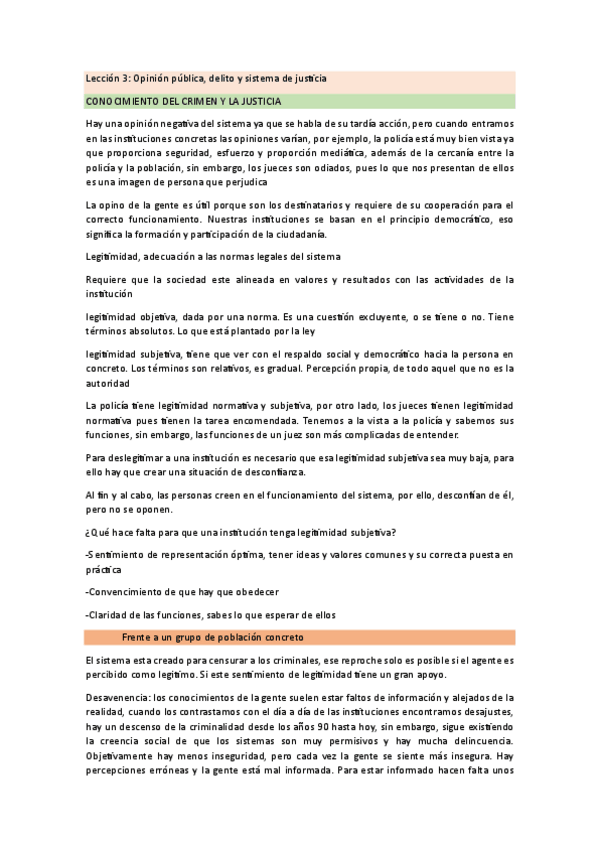 Lección 3: Opinión pública, delito y sistema de justicia

CONOCIMIENTO DEL CRIMEN Y LA JUSTICIA

Hay una opinión negativa del sistema ya que se habla de su tardía acción, pero cuando entramos en las instituciones concretas las opiniones varían, por ejemplo, la policía está muy bien vista ya que proporciona seguridad, esfuerzo y proporción mediática, además de la cercanía entre la policía y la población, sin embargo, los jueces son odiados, pues lo que nos presentan de ellos es una imagen de persona que perjudica

La opino de la gente es útil porque son los destinatarios y requiere de su cooperación para el correcto funcionamiento. Nuestras instituciones se basan en el principio democrático, eso significa la formación y participación de la ciudadanía.

Legitimidad, adecuación a las normas legales del sistema

Requiere que la sociedad este alineada en valores y resultados con las actividades de la institución

legitimidad objetiva, dada por una norma. Es una cuestión excluyente, o se tiene o no. Tiene términos absolutos. Lo que está plantado por la ley

legitimidad subjetiva, tiene que ver con el respaldo social y democrático hacia la persona en concreto. Los términos son relativos, es gradual. Percepción propia, de todo aquel que no es la autoridad

La policía tiene legitimidad normativa y subjetiva, por otro lado, los jueces tienen legitimidad normativa pues tienen la tarea encomendada. Tenemos a la vista a la policía y sabemos sus funciones, sin embargo, las funciones de un juez son más complicadas de entender.

Para deslegitimar a una institución es necesario que esa legitimidad subjetiva sea muy baja, para ello hay que crear una situación de desconfianza.

Al fin y al cabo, las personas creen en el funcionamiento del sistema, por ello, desconfían de él, pero no se oponen.

¿Qué hace falta para que una institución tenga legitimidad subjetiva?

-Sentimiento de representación óptima, tener ideas y valores comunes y su correcta puesta en práctica

-Convencimiento de que hay que obedecer

-Claridad de las funciones, sabes lo que esperar de ellos

Frente a un grupo de población concreto

El sistema esta creado para censurar a los criminales, ese reproche solo es posible si el agente es percibido como legitimo. Si este sentimiento de legitimidad tiene un gran apoyo.

Desavenencia: los conocimientos de la gente suelen estar faltos de información y alejados de la realidad, cuando los contrastamos con el día a día de las instituciones encontramos desajustes, hay un descenso de la criminalidad desde los años 90 hasta hoy, sin embargo, sigue existiendo la creencia social de que los sistemas son muy permisivos y hay mucha delincuencia. Objetivamente hay menos inseguridad, pero cada vez la gente se siente más insegura. Hay percepciones erróneas y la gente está mal informada. Para estar informado hacen falta unos